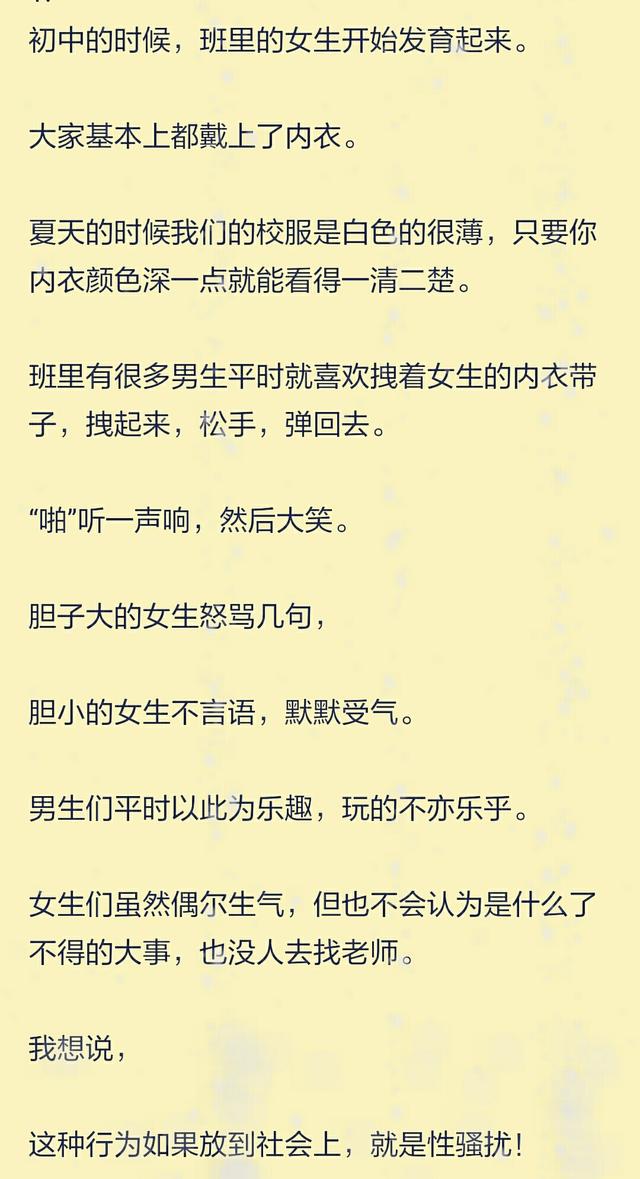 初中的时候，班里的女生开始发育起来。

大家基本上都戴上了内衣。

夏天的时候我们的校服是白色的很薄，只要你内衣颜色深一点就能看得一清二楚。

班里有很多男生平时就喜欢拽着女生的内衣带子，拽起来，松手，弹回去。

“啪”听一声响，然后大笑。

胆子大的女生怒骂几句，

胆小的女生不言语，默默受气。

男生们平时以此为乐趣，玩的不亦乐乎。

女生们虽然偶尔生气，但也不会认为是什么了不得的大事，也没人去找老师。

我想说，

这种行为如果放到社会上，就是性骚扰！